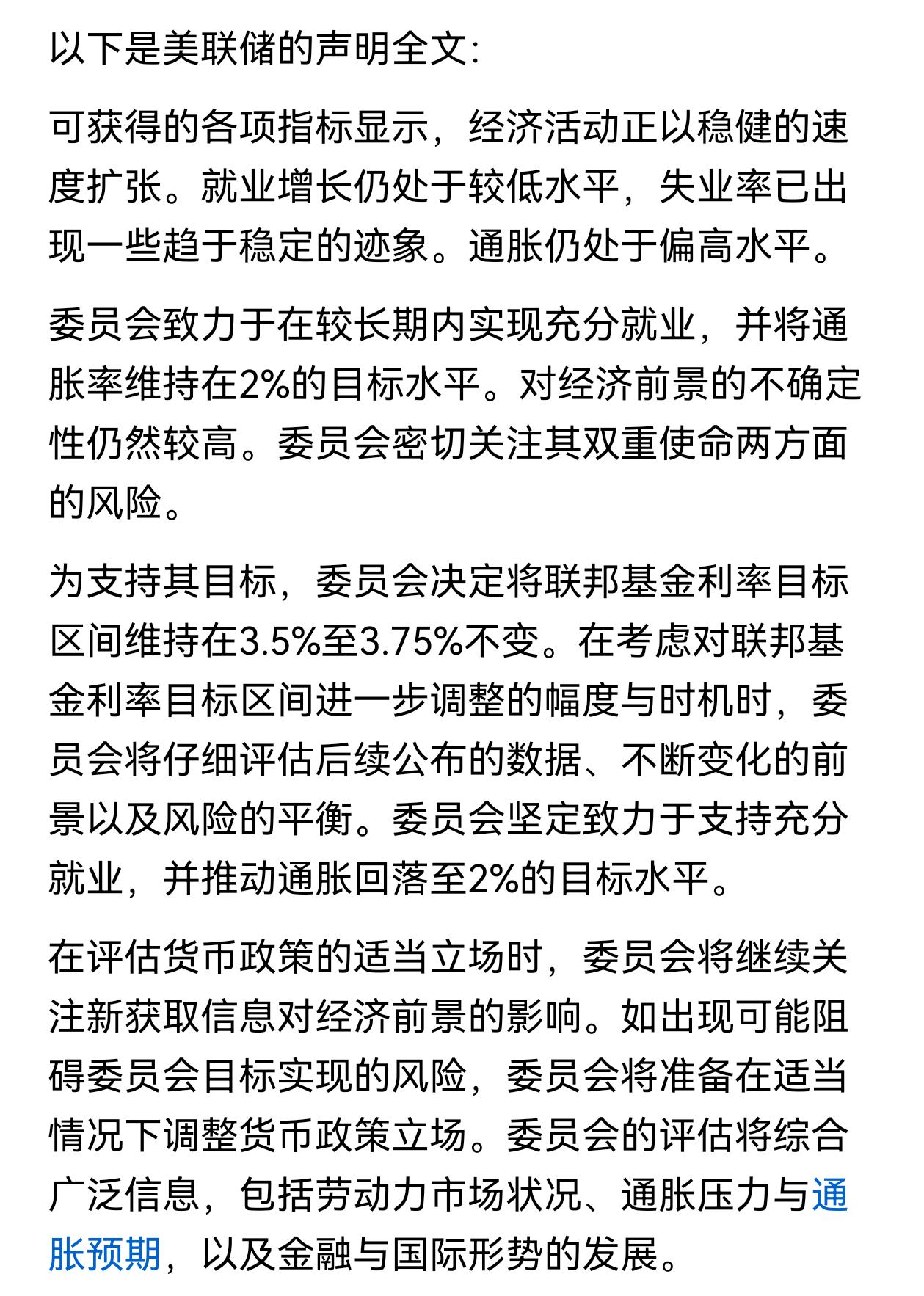 以下是美联储的声明全文:

可获得的各项指标显示，经济活动正以稳健的速度扩张。就业增长仍处于较低水平，失业率已出现一些趋于稳定的迹象。通胀仍处于偏高水平。

委员会致力于在较长期内实现充分就业，并将通胀率维持在2%的目标水平。对经济前景的不确定性仍然较高。委员会密切关注其双重使命两方面的风险。

为支持其目标，委员会决定将联邦基金利率目标区间维持在3.5%至3.75%不变。在考虑对联邦基金利率目标区间进一步调整的幅度与时机时，委员会将仔细评估后续公布的数据、不断变化的前景以及风险的平衡。委员会坚定致力于支持充分就业，并推动通胀回落至2%的目标水平。

在评估货币政策的适当立场时，委员会将继续关注新获取信息对经济前景的影响。如出现可能阻碍委员会目标实现的风险，委员会将准备在适当情况下调整货币政策立场。委员会的评估将综合广泛信息，包括劳动力市场状况、通胀压力与通胀预期，以及金融与国际形势的发展。